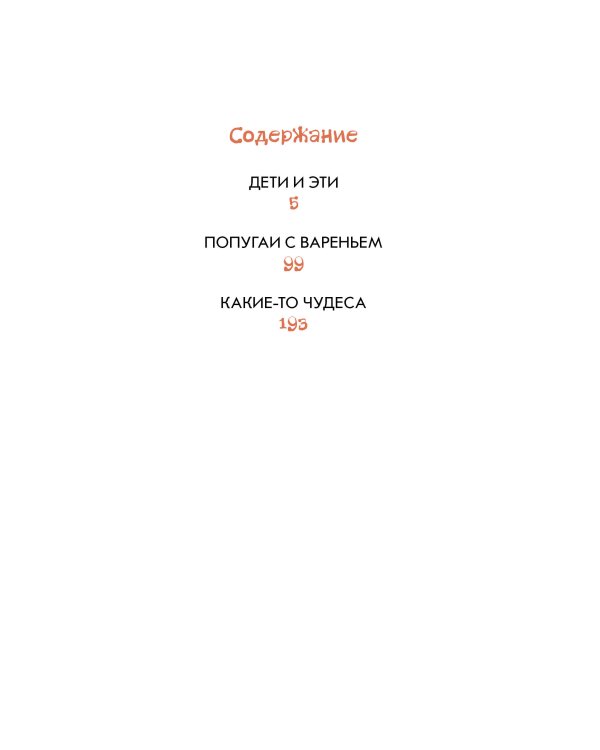 Содержание

ДЕТИ И ЭТИ
5

ПОПУГАИ С ВАРЕНЬЕМ
99

КАКИЕ-ТО ЧУДЕСА
193